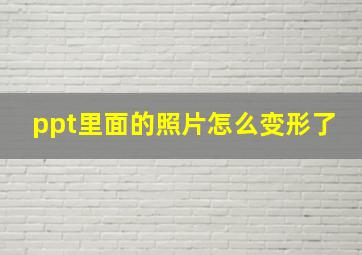 ppt里面的照片怎么变形了